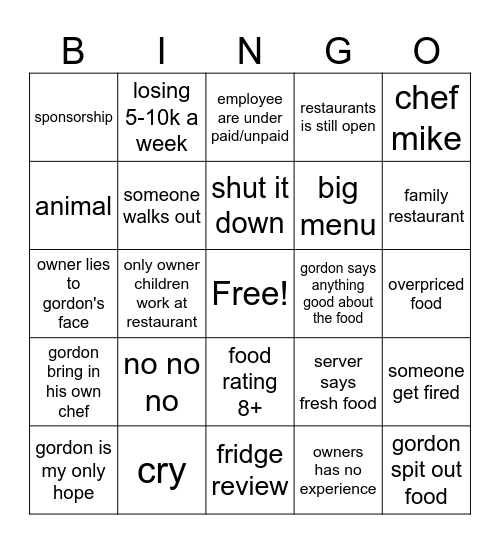 | B | I | N | G | O |
|---|---|---|---|---|
| sponsorship | losing 5-10k a week | employee are under paid/unpaid | restaurants is still open | chef mike |
| animal | someone walks out | shut it down | big menu | family restaurant |
| owner lies to gordon's face | only owner children work at restaurant | Free! | gordon says anything good about the food | overpriced food |
| gordon bring in his own chef | no no no | food rating 8+ | server says fresh food | someone get fired |
| gordon is my only hope | cry | fridge review | owners has no experience | gordon spit out food |